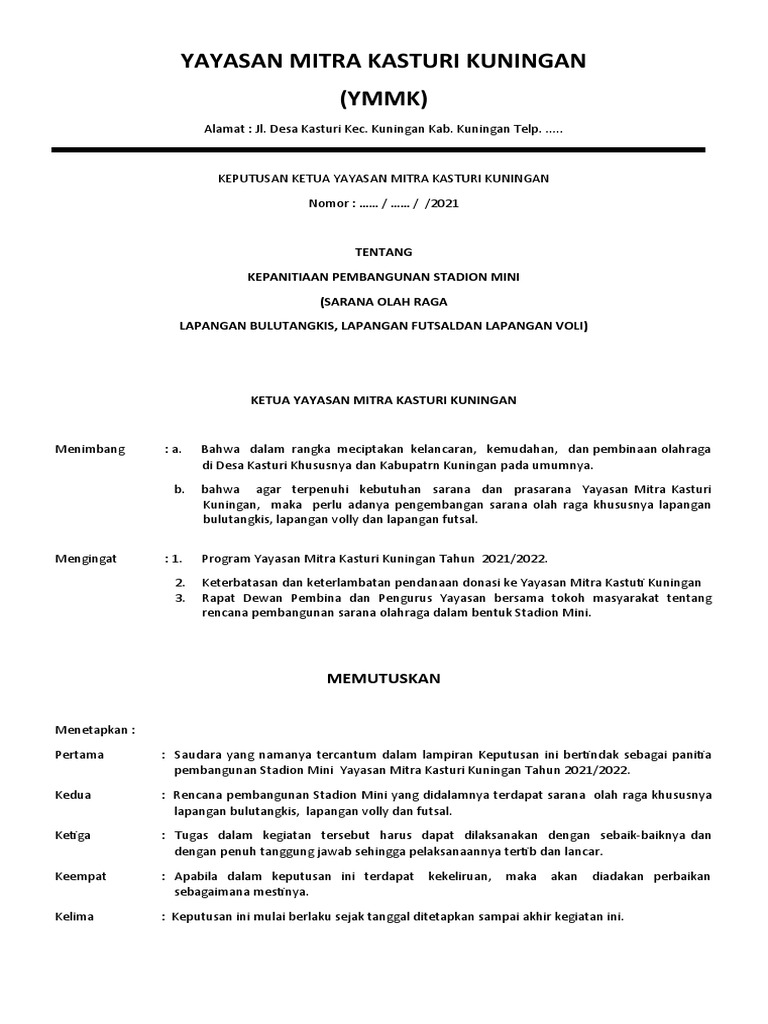 YAYASAN MITRA KASTURI KUNINGAN
(YMMK)

Alamat : Jl. Desa Kasturi Kec. Kuningan Kab. Kuningan Telp. .....

KEPUTUSAN KETUA YAYASAN MITRA KASTURI KUNINGAN

Nomor : ...... / ...... / /2021

TENTANG

KEPANITIAAN PEMBANGUNAN STADION MINI

(SARANA OLAH RAGA

LAPANGAN BULUTANGKIS, LAPANGAN FUTSALDAN LAPANGAN VOLI)

KETUA YAYASAN MITRA KASTURI KUNINGAN

Menimbang : a. Bahwa dalam rangka meciptakan kelancaran, kemudahan, dan pembinaan olahraga di Desa Kasturi Khususnya dan Kabupatrn Kuningan pada umumnya.

b. bahwa agar terpenuhi kebutuhan sarana dan prasarana Yayasan Mitra Kasturi Kuningan, maka perlu adanya pengembangan sarana olah raga khususnya lapangan bulutangkis, lapangan volly dan lapangan futsal.

Mengingat : 1. Program Yayasan Mitra Kasturi Kuningan Tahun 2021/2022.

2. Keterbatasan dan keterlambatan pendanaan donasi ke Yayasan Mitra Kastuti Kuningan

3. Rapat Dewan Pembina dan Pengurus Yayasan bersama tokoh masyarakat tentang rencana pembangunan sarana olahraga dalam bentuk Stadion Mini.

MEMUTUSKAN

Menetapkan :

Pertama : Saudara yang namanya tercantum dalam lampiran Keputusan ini bertindak sebagai panitia pembangunan Stadion Mini Yayasan Mitra Kasturi Kuningan Tahun 2021/2022.

Kedua : Rencana pembangunan Stadion Mini yang didalamnya terdapat sarana olah raga khususnya lapangan bulutangkis, lapangan volly dan futsal.

Ketiga : Tugas dalam kegiatan tersebut harus dapat dilaksanakan dengan sebaik-baiknya dan dengan penuh tanggung jawab sehingga pelaksanaannya tertib dan lancar.

Keempat : Apabila dalam keputusan ini terdapat kekeliruan, maka akan diadakan perbaikan sebagaimana mestinya.

Kelima : Keputusan ini mulai berlaku sejak tanggal ditetapkan sampai akhir kegiatan ini.